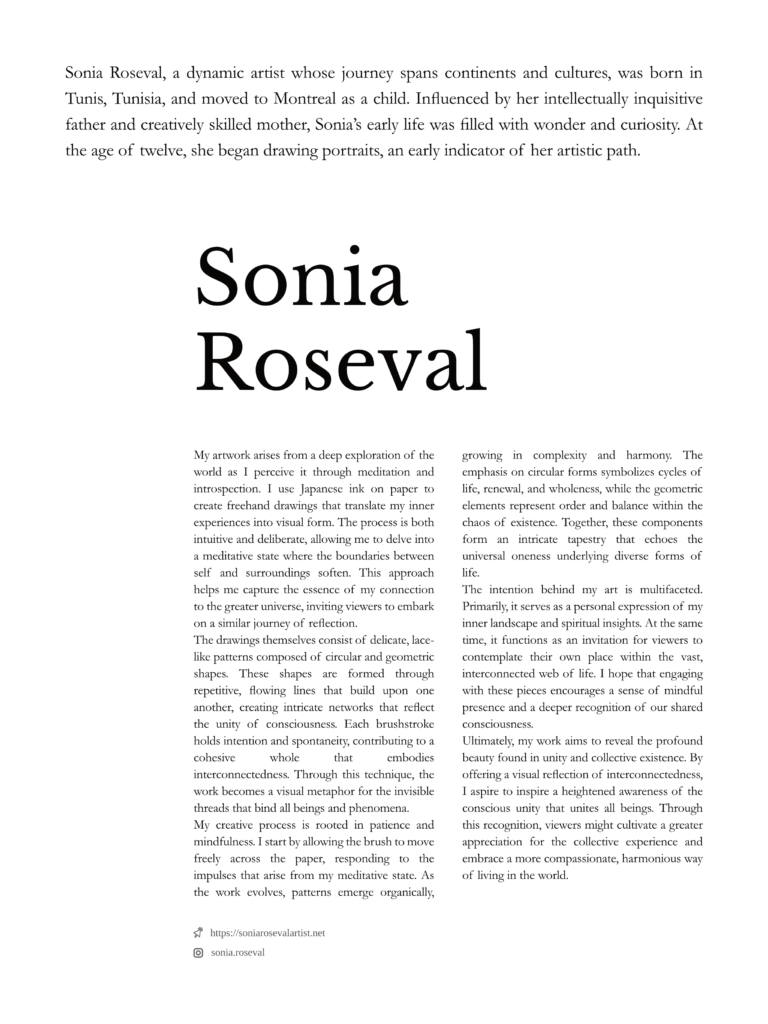 Sonia Roseval, a dynamic artist whose journey spans continents and cultures, was born in Tunis, Tunisia, and moved to Montreal as a child. Influenced by her intellectually inquisitive father and creatively skilled mother, Sonia's early life was filled with wonder and curiosity. At the age of twelve, she began drawing portraits, an early indicator of her artistic path.

Sonia Roseval

My artwork arises from a deep exploration of the world as I perceive it through meditation and introspection. I use Japanese ink on paper to create freehand drawings that translate my inner experiences into visual form. The process is both intuitive and deliberate, allowing me to delve into a meditative state where the boundaries between self and surroundings soften. This approach helps me capture the essence of my connection to the greater universe, inviting viewers to embark on a similar journey of reflection.
The drawings themselves consist of delicate, lace-like patterns composed of circular and geometric shapes. These shapes are formed through repetitive, flowing lines that build upon one another, creating intricate networks that reflect the unity of consciousness. Each brushstroke holds intention and spontaneity, contributing to a cohesive whole that embodies interconnectedness. Through this technique, the work becomes a visual metaphor for the invisible threads that bind all beings and phenomena.
My creative process is rooted in patience and mindfulness. I start by allowing the brush to move freely across the paper, responding to the impulses that arise from my meditative state. As the work evolves, patterns emerge organically, growing in complexity and harmony. The emphasis on circular forms symbolizes cycles of life, renewal, and wholeness, while the geometric elements represent order and balance within the chaos of existence. Together, these components form an intricate tapestry that echoes the universal oneness underlying diverse forms of life.
The intention behind my art is multifaceted. Primarily, it serves as a personal expression of my inner landscape and spiritual insights. At the same time, it functions as an invitation for viewers to contemplate their own place within the vast, interconnected web of life. I hope that engaging with these pieces encourages a sense of mindful presence and a deeper recognition of our shared consciousness.
Ultimately, my work aims to reveal the profound beauty found in unity and collective existence. By offering a visual reflection of interconnectedness, I aspire to inspire a heightened awareness of the conscious unity that unites all beings. Through this recognition, viewers might cultivate a greater appreciation for the collective experience and embrace a more compassionate, harmonious way of living in the world.

https://soniarosevalartist.net
sonia.roseval